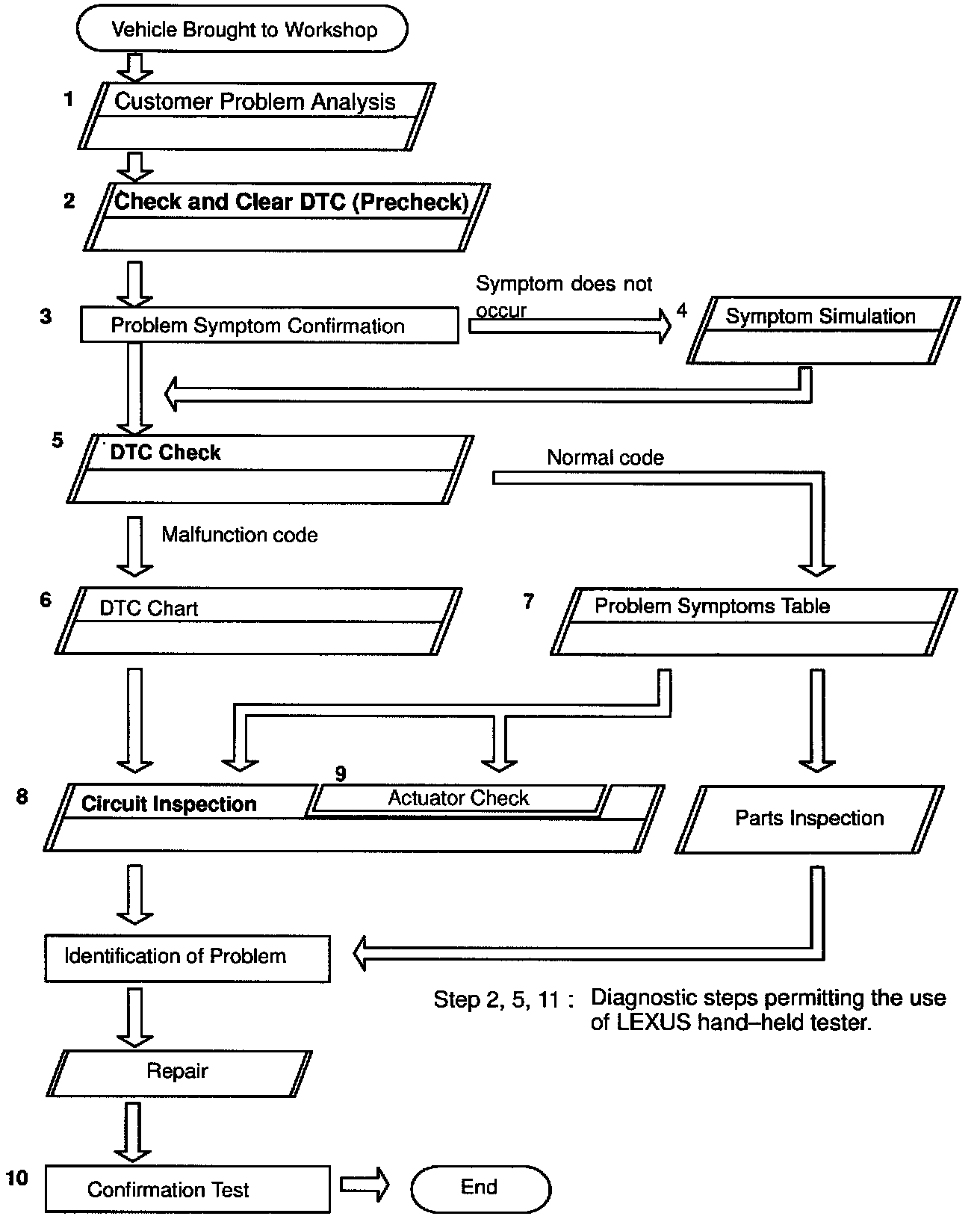 Vehicle Brought to Workshop

1 Customer Problem Analysis

2 Check and Clear DTC (Precheck)

3 Problem Symptom Confirmation

Symptom does not occur

4 Symptom Simulation

5 DTC Check

Normal code

Malfunction code

6 DTC Chart

7 Problem Symptoms Table

8 Circuit Inspection

9 Actuator Check

Parts Inspection

Identification of Problem

Step 2, 5, 11 : Diagnostic steps permitting the use of LEXUS hand–held tester.

Repair

10 Confirmation Test

End